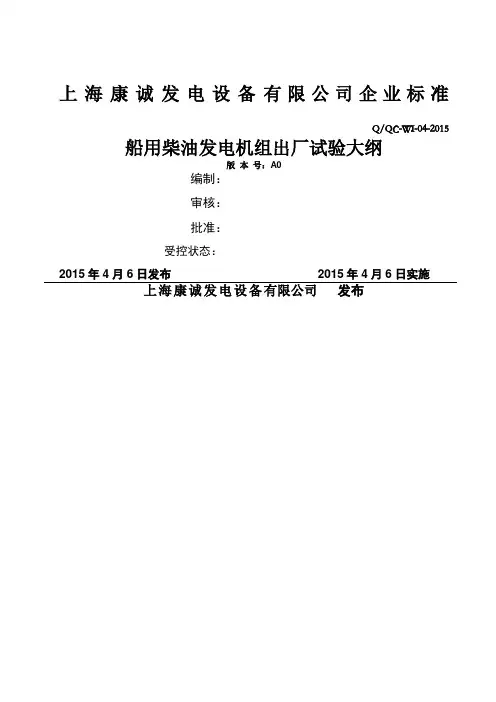 上海康诚发电设备有限公司企业标准

Q/QC-WI-04-2015

船用柴油发电机组出厂试验大纲

版本号：A0

编制：

审核：

批准：

受控状态：

2015年4月6日发布 2015年4月6日实施

上海康诚发电设备有限公司 发布